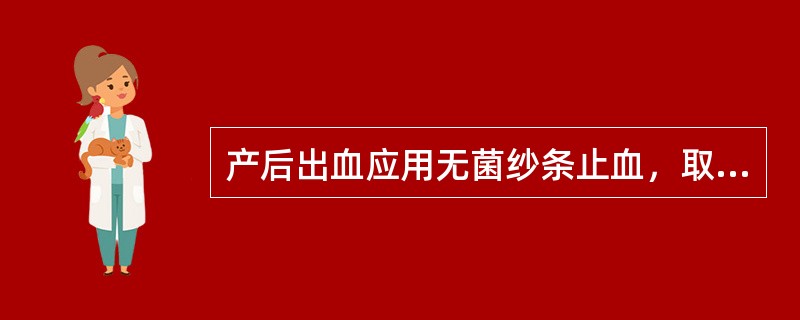 产后出血应用无菌纱条止血，取...